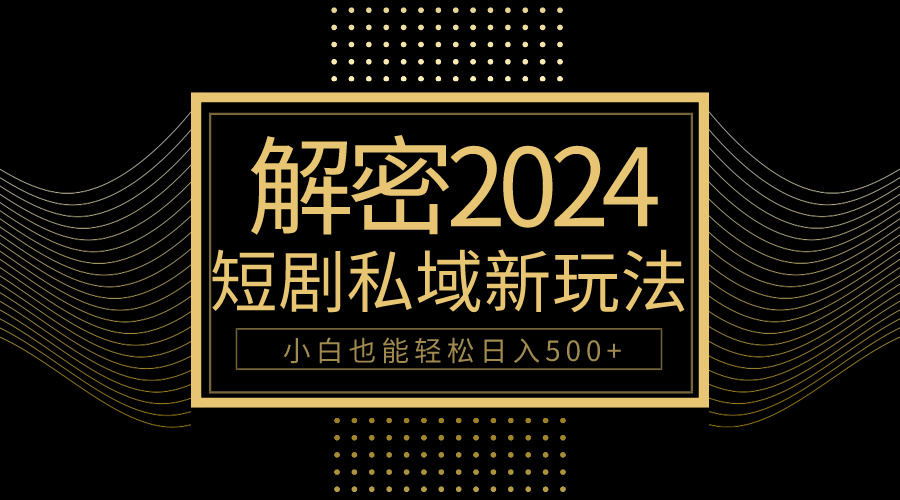 解密2024
短剧私域新玩法
小白也能轻松日入500+